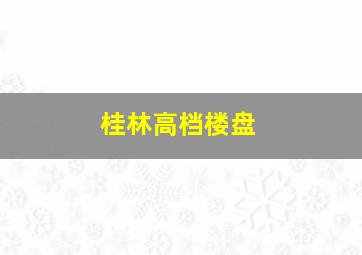 桂林高档楼盘